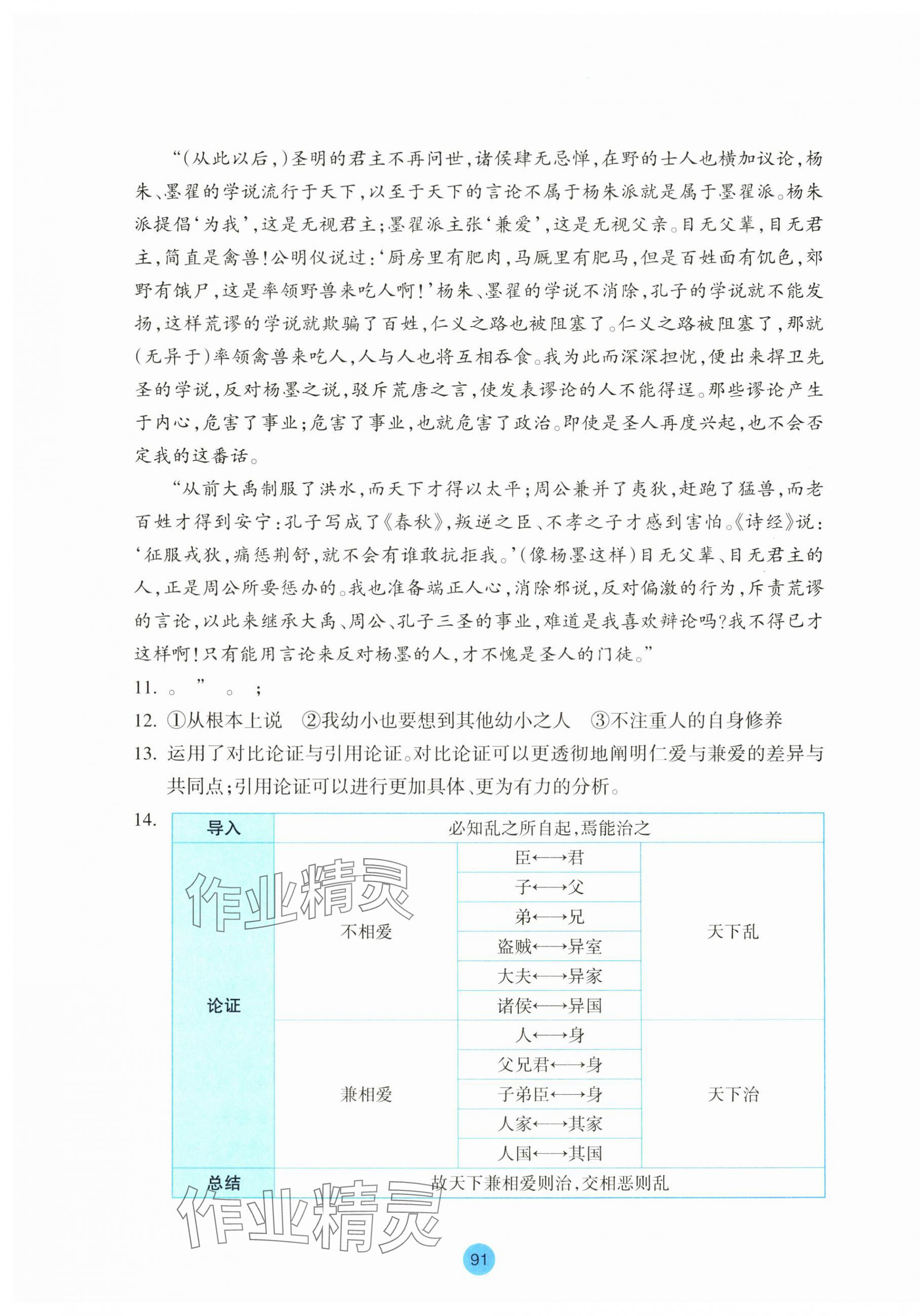 “（从此以后，）圣明的君主不再问世，诸侯肆无忌惮，在野的士人也横加议论，杨朱、墨翟的学说流行于天下，以至于天下的言论不属于杨朱派就是属于墨翟派。杨朱派提倡‘为我’，这是无视君主；墨翟派主张‘兼爱’，这是无视父亲。目无父辈，目无君主，简直是禽兽！公明仪说过：‘厨房里有肥肉，马厩里有肥马，但是百姓面有饥色，郊野有饿尸，这是率领野兽来吃人啊！’杨朱、墨翟的学说不消除，孔子的学说就不能发扬，这样荒谬的学说就欺骗了百姓，仁义之路也被阻塞了。仁义之路被阻塞了，那就（无异于）率领禽兽来吃人，人与人也将互相吞食。我为此而深深担忧，便出来捍卫先圣的学说，反对杨墨之说，驳斥荒唐之言，使发表谬论的人不能得逞。那些谬论产生于内心，危害了事业；危害了事业，也就危害了政治。即使是圣人再度兴起，也不会否定我的这番话。

“从前大禹制服了洪水，而天下才得以太平；周公兼并了夷狄，赶跑了猛兽，而老百姓才得到安宁；孔子写成了《春秋》，叛逆之臣、不孝之子才感到害怕。《诗经》说：‘征服戎狄，痛惩荆舒，就不会有谁敢抗拒我。’（像杨墨这样）目无父辈、目无君主的人，正是周公所要惩办的。我也准备端正人心，消除邪说，反对偏激的行为，斥责荒谬的言论，以此来继承大禹、周公、孔子三圣的事业，难道是我喜欢辩论吗？我不得已才这样啊！只有能用言论来反对杨墨的人，才不愧是圣人的门徒。”

11. 。 ” 。 ；

12. ①从根本上说 ②我幼小也要想到其他幼小之人 ③不注重人的自身修养

13. 运用了对比论证与引用论证。对比论证可以更透彻地阐明仁爱与兼爱的差异与共同点；引用论证可以进行更加具体、更为有力的分析。

14.

| 导入 | 必知乱之所自起，焉能治之 | | |
|---|---|---|---|
| 论证 | 不相爱 | 臣←→君 | 天下乱 |
| | | 子←→父 | |
| | | 弟←→兄 | |
| | | 盗贼←→异室 | |
| | | 大夫←→异家 | |
| | | 诸侯←→异国 | |
| | 兼相爱 | 人←→身 | 天下治 |
| | | 父兄君←→身 | |
| | | 子弟臣←→身 | |
| | | 人家←→其家 | |
| | | 人国←→其国 | |
| 总结 | 故天下兼相爱则治，交相恶则乱 | | |

作业精灵

作业精灵

91